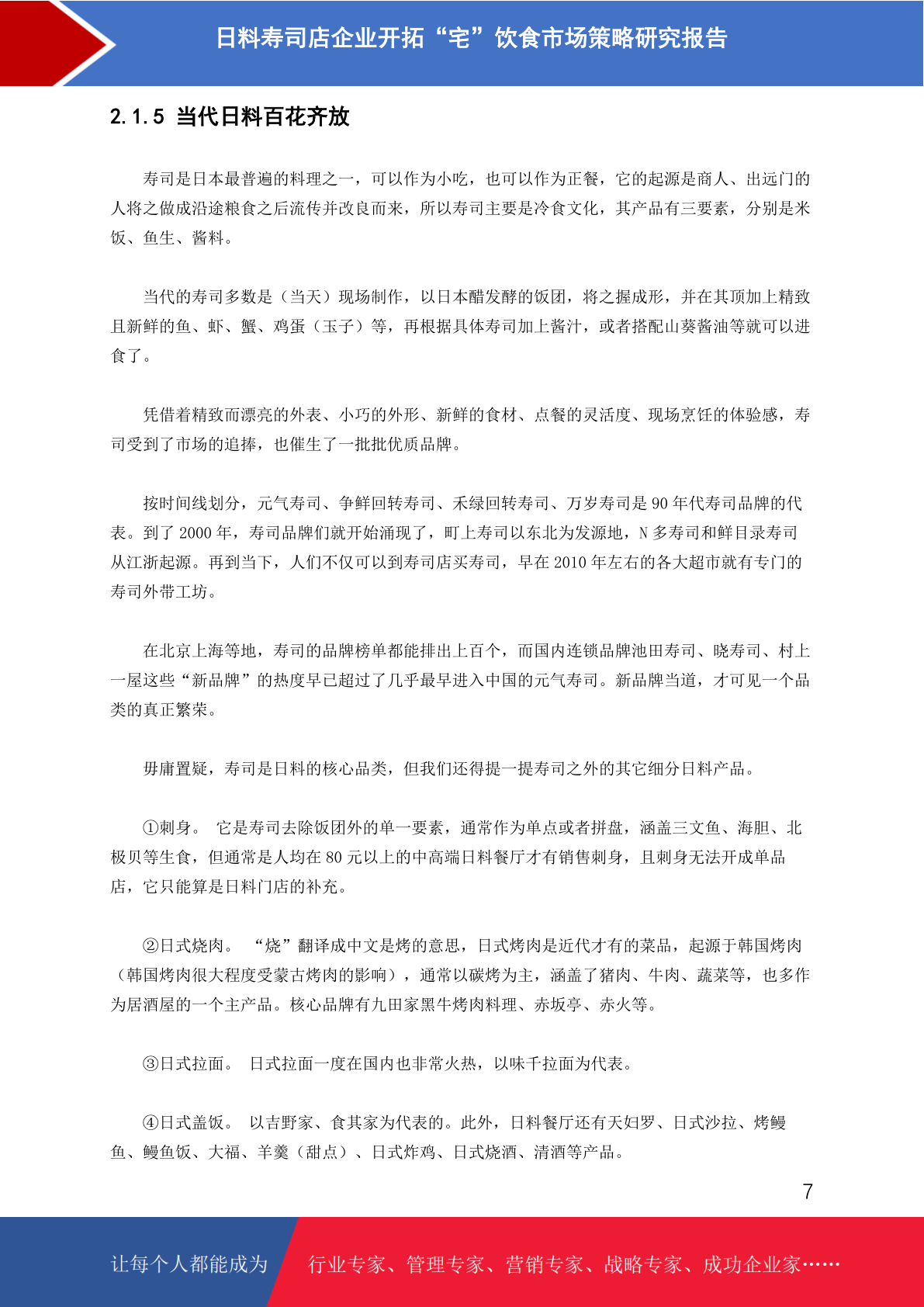 日料寿司店企业开拓“宅”饮食市场策略研究报告

2.1.5 当代日料百花齐放

寿司是日本最普遍的料理之一，可以作为小吃，也可以作为正餐，它的起源是商人、出远门的人将之做成沿途粮食之后流传并改良而来，所以寿司主要是冷食文化，其产品有三要素，分别是米饭、鱼生、酱料。

当代的寿司多数是（当天）现场制作，以日本醋发酵的饭团，将之握成形，并在其顶加上精致且新鲜的鱼、虾、蟹、鸡蛋（玉子）等，再根据具体寿司加上酱汁，或者搭配山葵酱油等就可以进食了。

凭借着精致而漂亮的外表、小巧的外形、新鲜的食材、点餐的灵活度、现场烹饪的体验感，寿司受到了市场的追捧，也催生了一批批优质品牌。

按时间线划分，元气寿司、争鲜回转寿司、禾绿回转寿司、万岁寿司是 90 年代寿司品牌的代表。到了 2000 年，寿司品牌们就开始涌现了，町上寿司以东北为发源地，N 多寿司和鲜目录寿司从江浙起源。再到当下，人们不仅可以到寿司店买寿司，早在 2010 年左右的各大超市就有专门的寿司外带工坊。

在北京上海等地，寿司的品牌榜单都能排出上百个，而国内连锁品牌池田寿司、晓寿司、村上一屋这些“新品牌”的热度早已超过了几乎最早进入中国的元气寿司。新品牌当道，才可见一个品类的真正繁荣。

毋庸置疑，寿司是日料的核心品类，但我们还得提一提寿司之外的其它细分日料产品。

①刺身。 它是寿司去除饭团外的单一要素，通常作为单点或者拼盘，涵盖三文鱼、海胆、北极贝等生食，但通常是人均在 80 元以上的中高端日料餐厅才有销售刺身，且刺身无法开成单品店，它只能算是日料门店的补充。

②日式烧肉。 “烧”翻译成中文是烤的意思，日式烤肉是近代才有的菜品，起源于韩国烤肉（韩国烤肉很大程度受蒙古烤肉的影响），通常以碳烤为主，涵盖了猪肉、牛肉、蔬菜等，也多作为居酒屋的一个主产品。核心品牌有九田家黑牛烤肉料理、赤坂亭、赤火等。

③日式拉面。 日式拉面一度在国内也非常火热，以味千拉面为代表。

④日式盖饭。 以吉野家、食其家为代表的。此外，日料餐厅还有天妇罗、日式沙拉、烤鳗鱼、鳗鱼饭、大福、羊羹（甜点）、日式炸鸡、日式烧酒、清酒等产品。

7

让每个人都能成为 行业专家、管理专家、营销专家、战略专家、成功企业家……